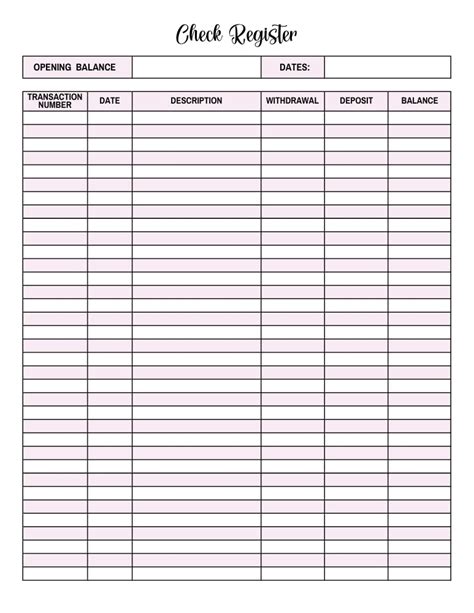 Check Register

| OPENING BALANCE | | DATES: | |
|---|---|---|---|

| TRANSACTION NUMBER | DATE | DESCRIPTION | WITHDRAWAL | DEPOSIT | BALANCE |
|---|---|---|---|---|---|
| | | | | | |